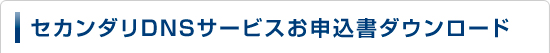 セカンダリDNSサービスお申込書ダウンロード